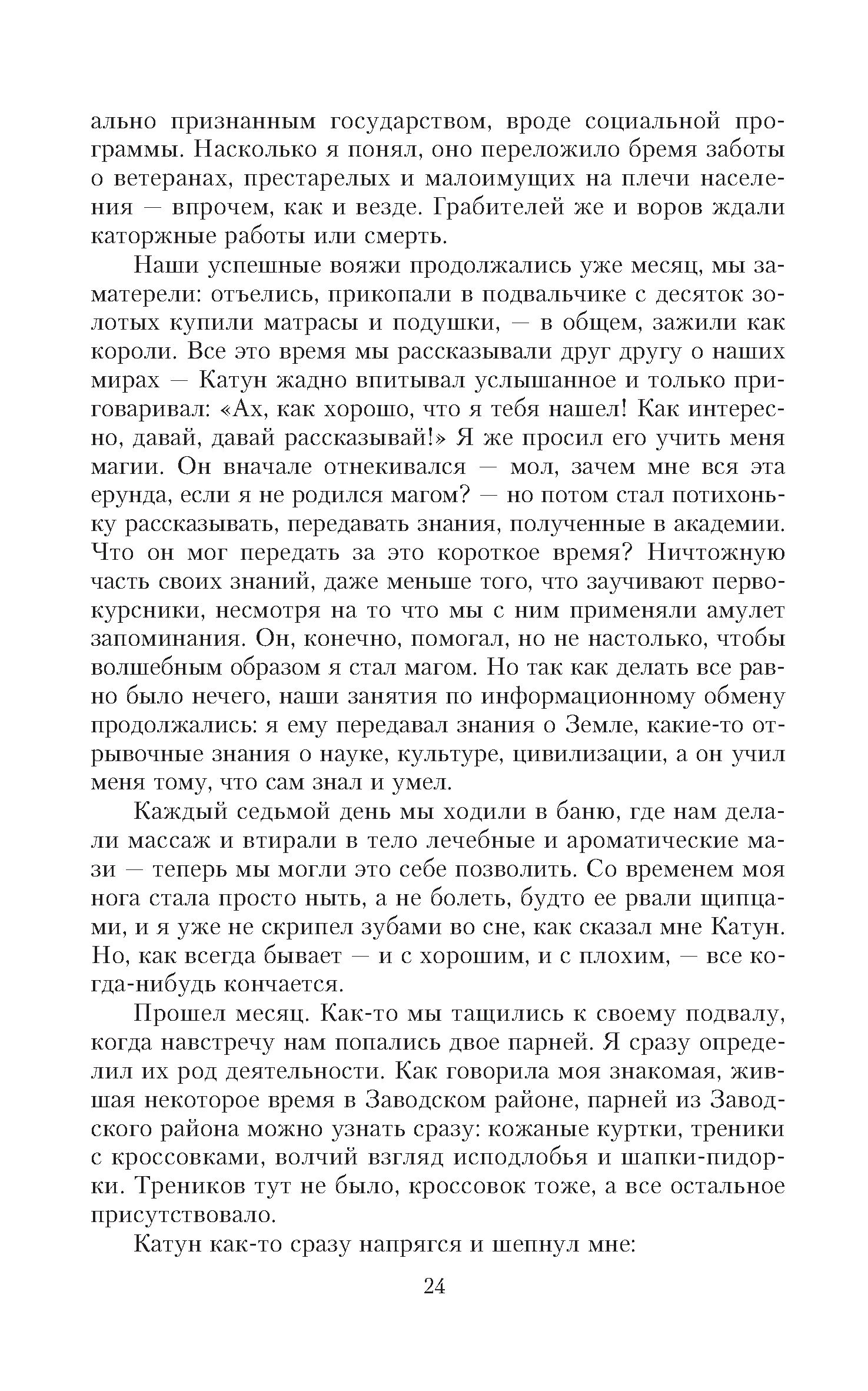 ально признанным государством, вроде социальной программы. Насколько я понял, оно переложило бремя заботы о ветеранах, престарелых и малоимущих на плечи населения — впрочем, как и везде. Грабителей же и воров ждали каторжные работы или смерть.

Наши успешные вояжи продолжались уже месяц, мы заматерели: отъелись, прикопали в подвальчике с десяток золотых купили матрасы и подушки, — в общем, зажили как короли. Все это время мы рассказывали друг другу о наших мирах — Катун жадно впитывал услышанное и только приговаривал: «Ах, как хорошо, что я тебя нашел! Как интересно, давай, давай рассказывай!» Я же просил его учить меня магии. Он вначале отнекивался — мол, зачем мне вся эта ерунда, если я не родился магом? — но потом стал потихоньку рассказывать, передавать знания, полученные в академии. Что он мог передать за это короткое время? Ничтожную часть своих знаний, даже меньше того, что заучивают первокурсники, несмотря на то что мы с ним применяли амулет запоминания. Он, конечно, помогал, но не настолько, чтобы волшебным образом я стал магом. Но так как делать все равно было нечего, наши занятия по информационному обмену продолжались: я ему передавал знания о Земле, какие-то отрывочные знания о науке, культуре, цивилизации, а он учил меня тому, что сам знал и умел.

Каждый седьмой день мы ходили в баню, где нам делали массаж и втирали в тело лечебные и ароматические мази — теперь мы могли это себе позволить. Со временем моя нога стала просто ныть, а не болеть, будто ее рвали щипцами, и я уже не скрипел зубами во сне, как сказал мне Катун. Но, как всегда бывает — и с хорошим, и с плохим, — все когда-нибудь кончается.

Прошел месяц. Как-то мы тащились к своему подвалу, когда навстречу нам попались двое парней. Я сразу определил их род деятельности. Как говорила моя знакомая, жившая некоторое время в Заводском районе, парней из Заводского района можно узнать сразу: кожаные куртки, треники с кроссовками, волчий взгляд исподлобья и шапки-пидорки. Треников тут не было, кроссовок тоже, а все остальное присутствовало.

Катун как-то сразу напрягся и шепнул мне:

24